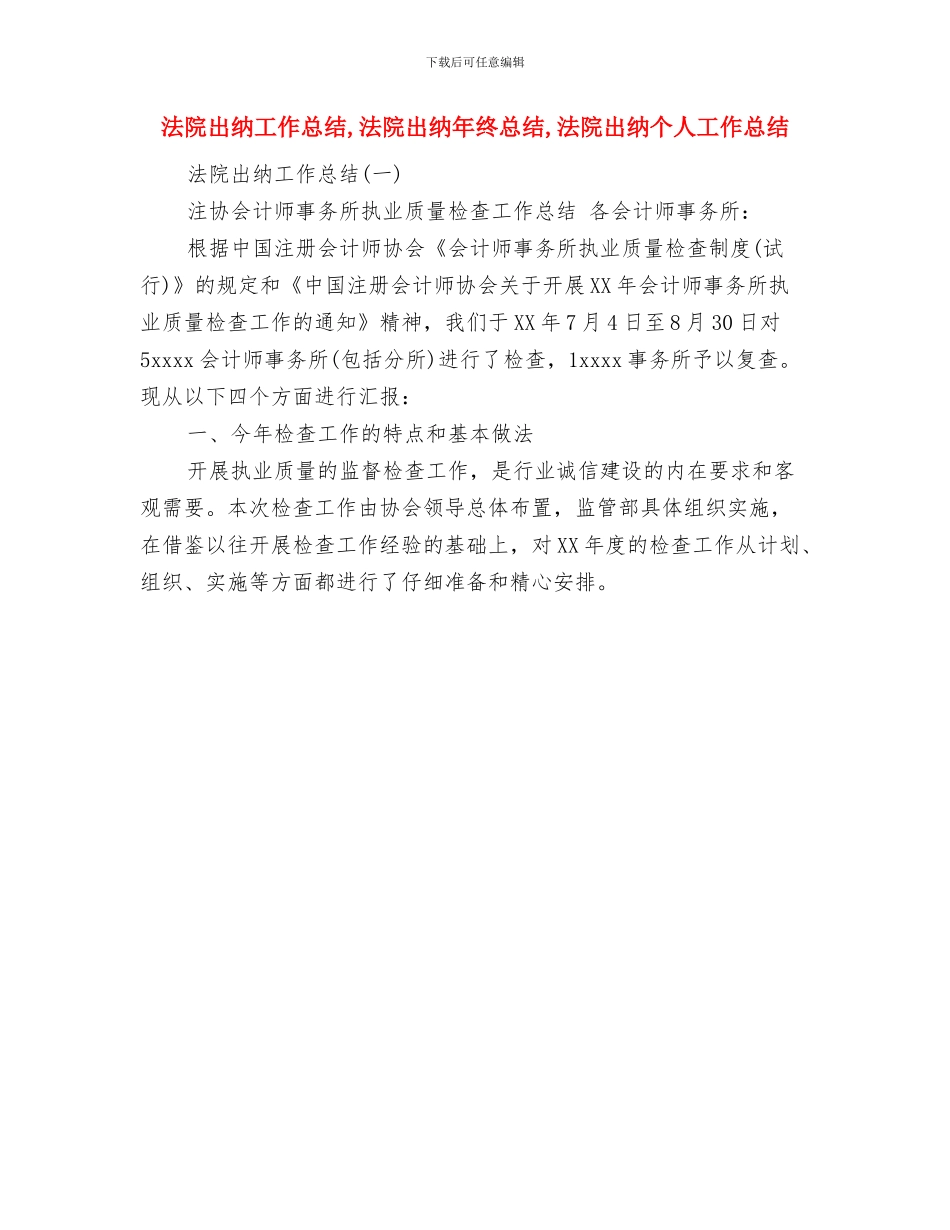 下载后可任意编辑

法院出纳工作总结,法院出纳年终总结,法院出纳个人工作总结

法院出纳工作总结(一)

注协会计师事务所执业质量检查工作总结 各会计师事务所：

根据中国注册会计师协会《会计师事务所执业质量检查制度(试行)》的规定和《中国注册会计师协会关于开展XX年会计师事务所执业质量检查工作的通知》精神，我们于XX年7月4日至8月30日对5xxxx会计师事务所(包括分所)进行了检查，1xxxx事务所予以复查。现从以下四个方面进行汇报：

一、今年检查工作的特点和基本做法

开展执业质量的监督检查工作，是行业诚信建设的内在要求和客观需要。本次检查工作由协会领导总体布置，监管部具体组织实施，在借鉴以往开展检查工作经验的基础上，对XX年度的检查工作从计划、组织、实施等方面都进行了仔细准备和精心安排。